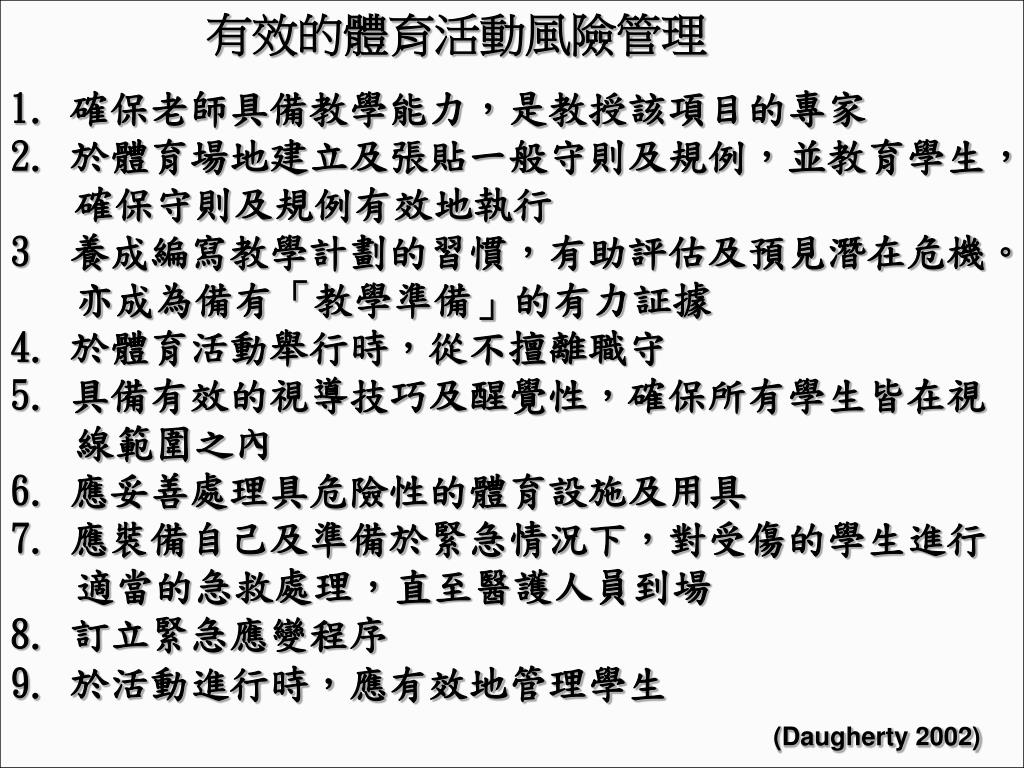 有效的體育活動風險管理

1. 確保老師具備教學能力，是教授該項目的專家
2. 於體育場地建立及張貼一般守則及規例，並教育學生，確保守則及規例有效地執行
3 養成編寫教學計劃的習慣，有助評估及預見潛在危機。亦成為備有「教學準備」的有力証據
4. 於體育活動舉行時，從不擅離職守
5. 具備有效的視導技巧及醒覺性，確保所有學生皆在視線範圍之內
6. 應妥善處理具危險性的體育設施及用具
7. 應裝備自己及準備於緊急情況下，對受傷的學生進行適當的急救處理，直至醫護人員到場
8. 訂立緊急應變程序
9. 於活動進行時，應有效地管理學生

(Daugherty 2002)